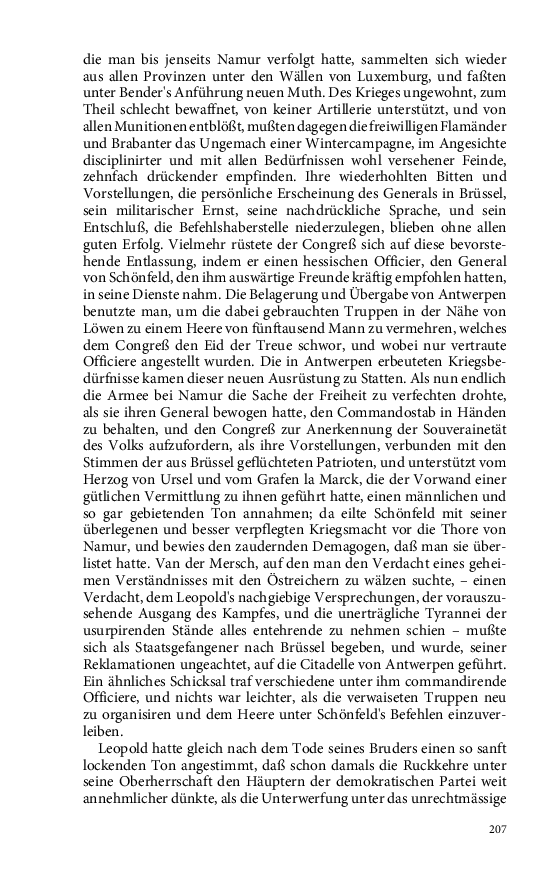 die man bis jenseits Namur verfolgt hatte, sammelten sich wieder aus allen Provinzen unter den Wällen von Luxemburg, und faßten unter Bender's Anführung neuen Muth. Des Krieges ungewohnt, zum Theil schlecht bewaffnet, von keiner Artillerie unterstützt, und von allen Munitionen entblößt, mußten dagegen die freiwilligen Flamänder und Brabanter das Ungemach einer Wintercampagne, im Angesichte disciplinirter und mit allen Bedürfnissen wohl versehener Feinde, zehnfach drückender empfinden. Ihre wiederhohlten Bitten und Vorstellungen, die persönliche Erscheinung des Generals in Brüssel, sein militarischer Ernst, seine nachdrückliche Sprache, und sein Entschluß, die Befehlshaberstelle niederzulegen, blieben ohne allen guten Erfolg. Vielmehr rüstete der Congreß sich auf diese bevorstehende Entlassung, indem er einen hessischen Officier, den General von Schönfeld, den ihm auswärtige Freunde kräftig empfohlen hatten, in seine Dienste nahm. Die Belagerung und Übergabe von Antwerpen benutzte man, um die dabei gebrauchten Truppen in der Nähe von Löwen zu einem Heere von fünftausend Mann zu vermehren, welches dem Congreß den Eid der Treue schwor, und wobei nur vertraute Officiere angestellt wurden. Die in Antwerpen erbeuteten Kriegsbedürfnisse kamen dieser neuen Ausrüstung zu Statten. Als nun endlich die Armee bei Namur die Sache der Freiheit zu verfechten drohte, als sie ihren General bewogen hatte, den Commandostab in Händen zu behalten, und den Congreß zur Anerkennung der Souverainetät des Volks aufzufordern, als ihre Vorstellungen, verbunden mit den Stimmen der aus Brüssel geflüchteten Patrioten, und unterstützt vom Herzog von Ursel und vom Grafen la Marck, die der Vorwand einer gütlichen Vermittlung zu ihnen geführt hatte, einen männlichen und so gar gebietenden Ton annahmen; da eilte Schönfeld mit seiner überlegenen und besser verpflegten Kriegsmacht vor die Thore von Namur, und bewies den zaudernden Demagogen, daß man sie überlistet hatte. Van der Mersch, auf den man den Verdacht eines geheimen Verständnisses mit den Östreichern zu wälzen suchte, – einen Verdacht, dem Leopold's nachgiebige Versprechungen, der vorauszusehende Ausgang des Kampfes, und die unerträgliche Tyrannei der usurpirenden Stände alles entehrende zu nehmen schien – mußte sich als Staatsgefangener nach Brüssel begeben, und wurde, seiner Reklamationen ungeachtet, auf die Citadelle von Antwerpen geführt. Ein ähnliches Schicksal traf verschiedene unter ihm commandirende Officiere, und nichts war leichter, als die verwaiseten Truppen neu zu organisiren und dem Heere unter Schönfeld's Befehlen einzuverleiben.

Leopold hatte gleich nach dem Tode seines Bruders einen so sanft lockenden Ton angestimmt, daß schon damals die Ruckkehre unter seine Oberherrschaft den Häuptern der demokratischen Partei weit annehmlicher dünkte, als die Unterwerfung unter das unrechtmässige

207